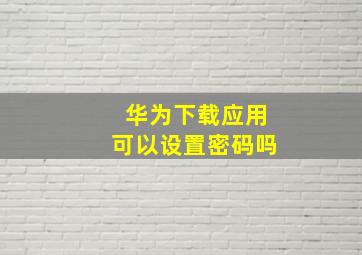 华为下载应用
可以设置密码吗